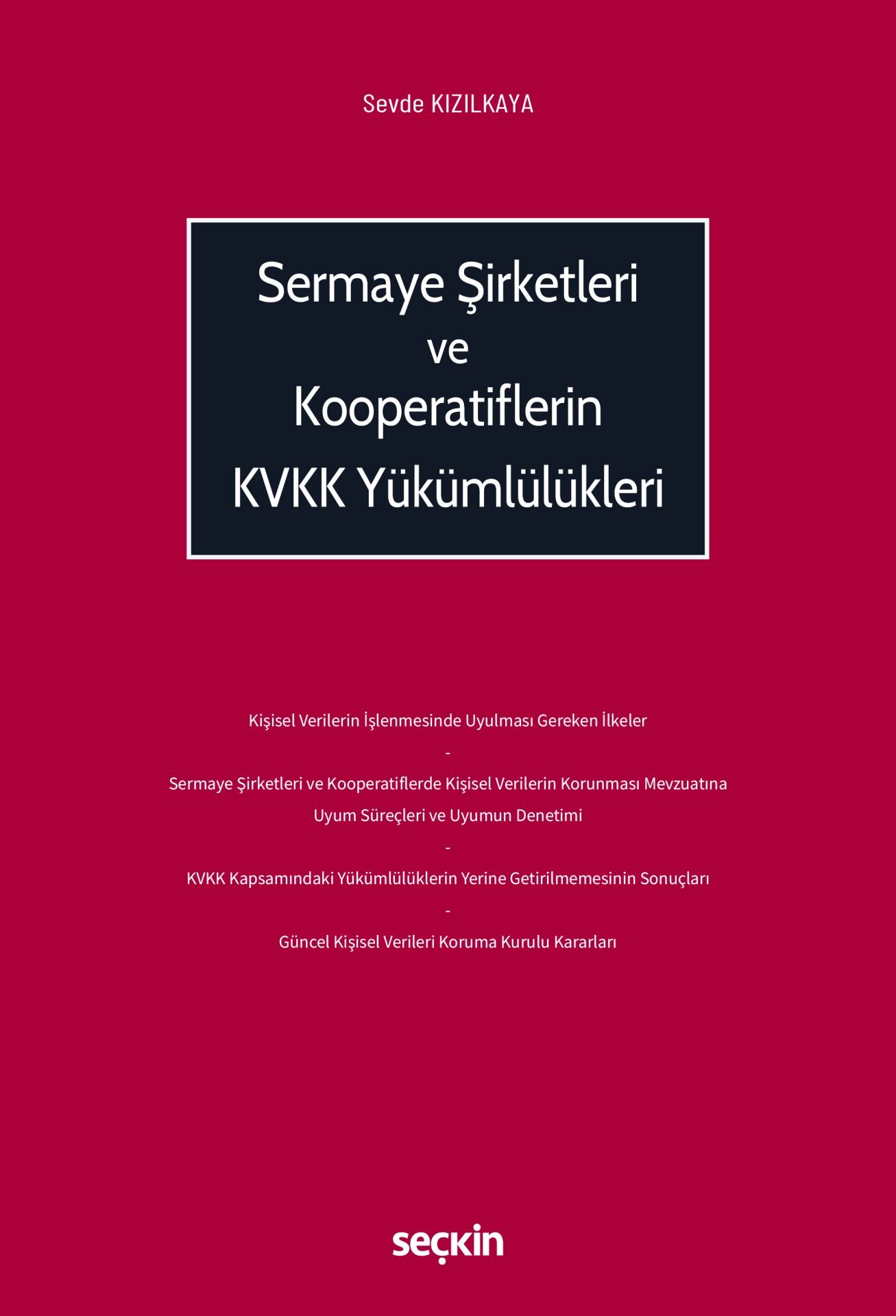 Sevde KIZILKAYA

Sermaye Şirketleri ve Kooperatiflerin KVKK Yükümlülükleri

Kişisel Verilerin İşlenmesinde Uyulması Gereken İlkeler

-

Sermaye Şirketleri ve Kooperatiflerde Kişisel Verilerin Korunması Mevzuatına Uyum Süreçleri ve Uyumun Denetimi

-

KVKK Kapsamındaki Yükümlülüklerin Yerine Getirilmemesinin Sonuçları

-

Güncel Kişisel Verileri Koruma Kurulu Kararları

seçkin